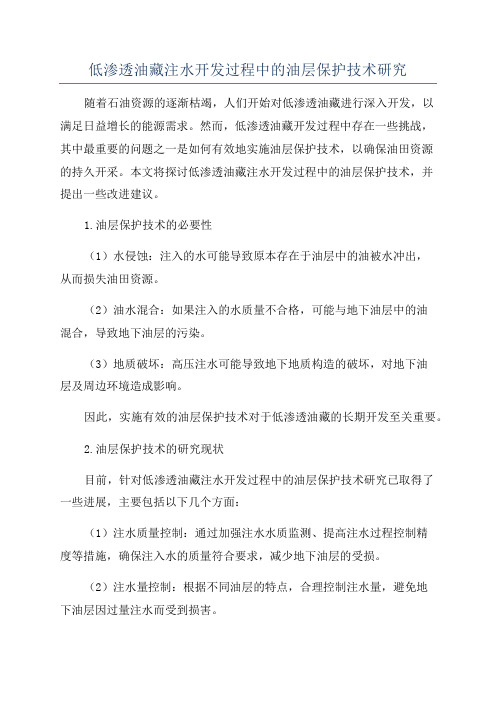 低渗透油藏注水开发过程中的油层保护技术研究

随着石油资源的逐渐枯竭，人们开始对低渗透油藏进行深入开发，以满足日益增长的能源需求。然而，低渗透油藏开发过程中存在一些挑战，其中最重要的问题之一是如何有效地实施油层保护技术，以确保油田资源的持久开采。本文将探讨低渗透油藏注水开发过程中的油层保护技术，并提出一些改进建议。

1.油层保护技术的必要性

（1）水侵蚀：注入的水可能导致原本存在于油层中的油被水冲出，从而损失油田资源。

（2）油水混合：如果注入的水质量不合格，可能与地下油层中的油混合，导致地下油层的污染。

（3）地质破坏：高压注水可能导致地下地质构造的破坏，对地下油层及周边环境造成影响。

因此，实施有效的油层保护技术对于低渗透油藏的长期开发至关重要。

2.油层保护技术的研究现状

目前，针对低渗透油藏注水开发过程中的油层保护技术研究已取得了一些进展，主要包括以下几个方面：

（1）注水质量控制：通过加强注水水质监测、提高注水过程控制精度等措施，确保注入水的质量符合要求，减少地下油层的受损。

（2）注水量控制：根据不同油层的特点，合理控制注水量，避免地下油层因过量注水而受到损害。